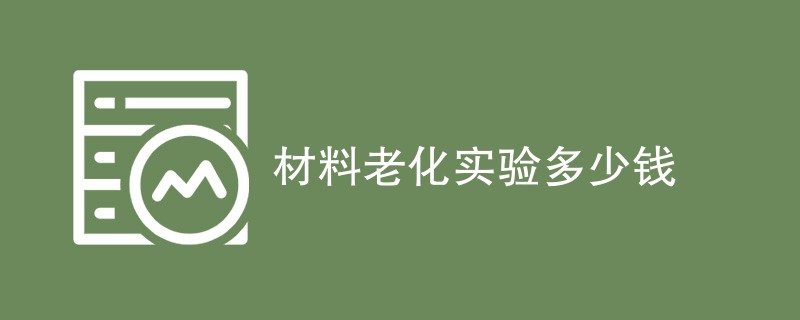 材料老化实验多少钱